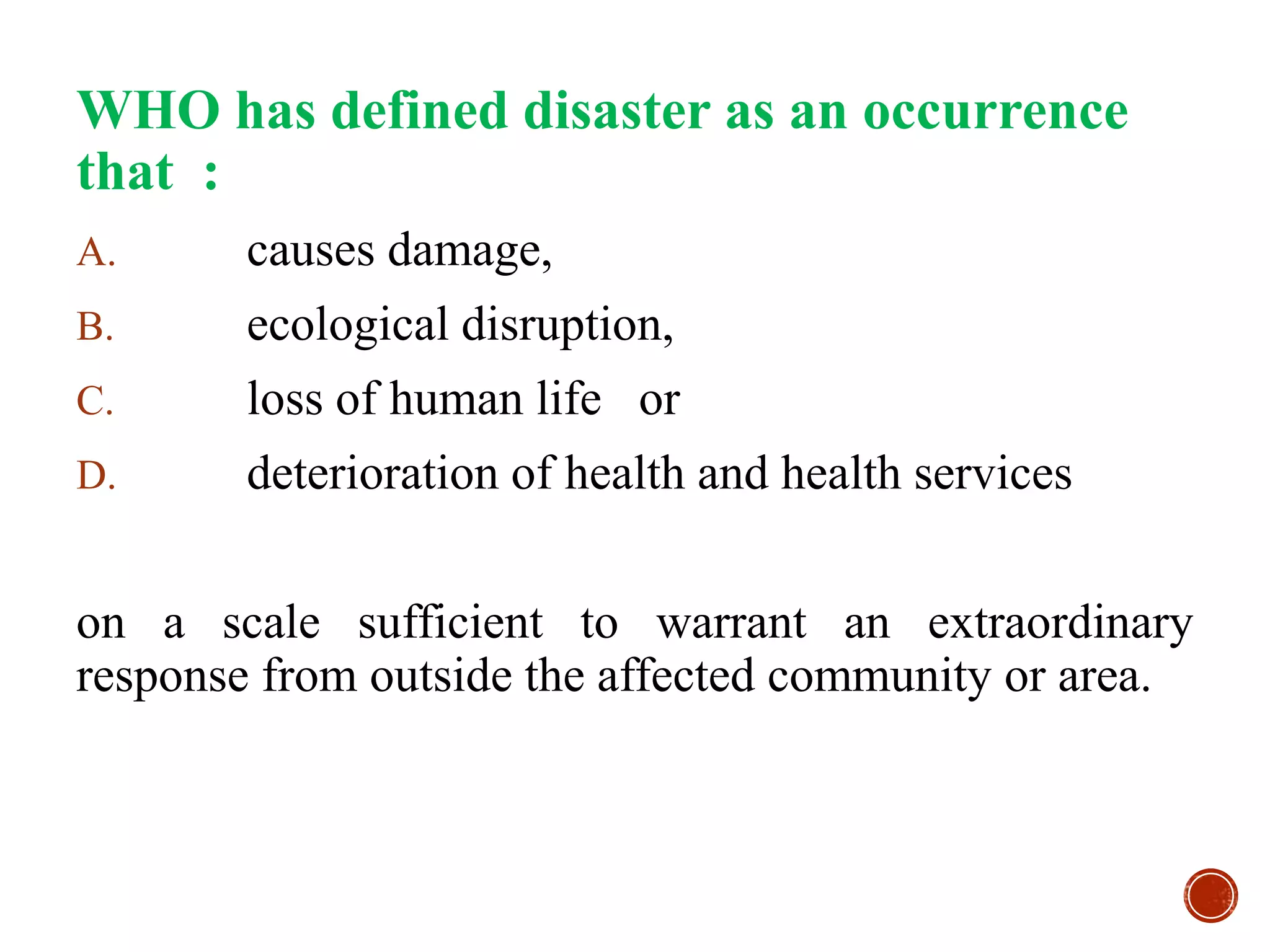 WHO has defined disaster as an occurrence that :

A. causes damage,

B. ecological disruption,

C. loss of human life or

D. deterioration of health and health services

on a scale sufficient to warrant an extraordinary response from outside the affected community or area.